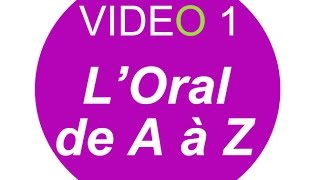 VIDEO 1

L’Oral de A à Z